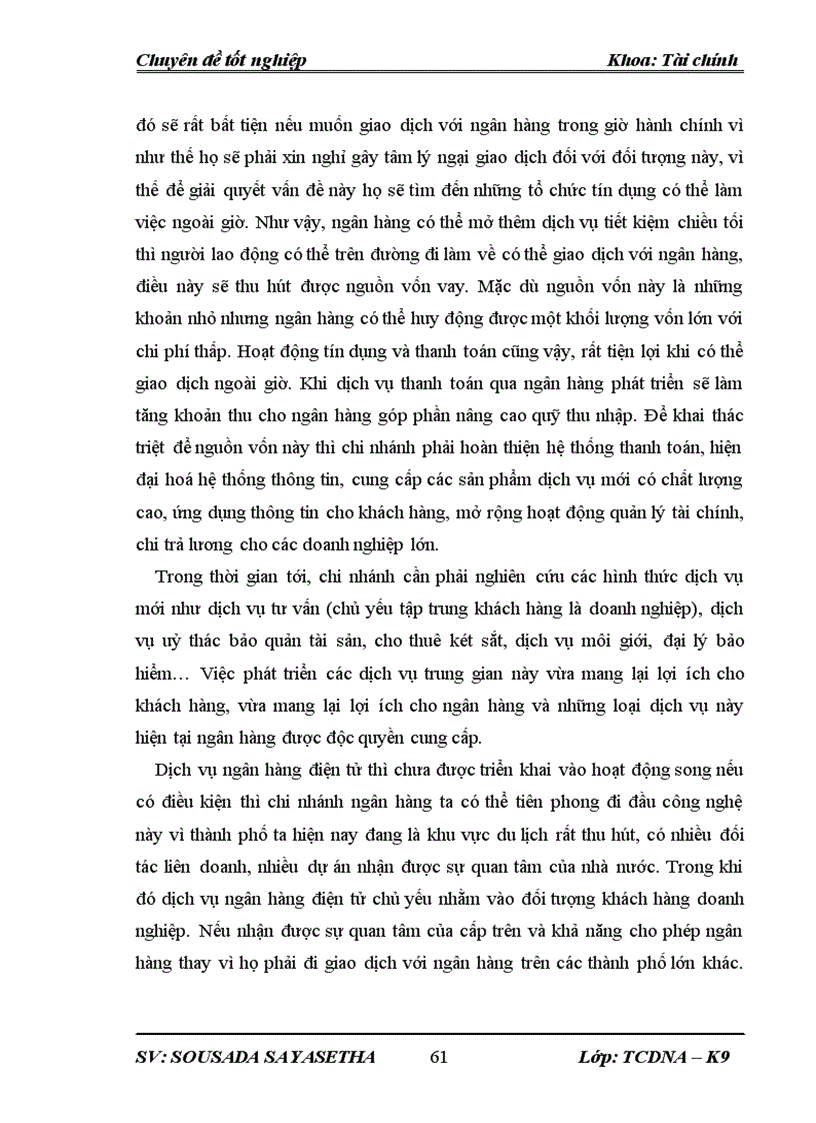 Chuyên đề tốt nghiệp Khoa: Tài chính

đó sẽ rất bất tiện nếu muốn giao dịch với ngân hàng trong giờ hành chính vì như thế họ sẽ phải xin nghỉ gây tâm lý ngại giao dịch đối với đối tượng này, vì thế để giải quyết vấn đề này họ sẽ tìm đến những tổ chức tín dụng có thể làm việc ngoài giờ. Như vậy, ngân hàng có thể mở thêm dịch vụ tiết kiệm chiều tối thì người lao động có thể trên đường đi làm về có thể giao dịch với ngân hàng, điều này sẽ thu hút được nguồn vốn vay. Mặc dù nguồn vốn này là những khoản nhỏ nhưng ngân hàng có thể huy động được một khối lượng vốn lớn với chi phí thấp. Hoạt động tín dụng và thanh toán cũng vậy, rất tiện lợi khi có thể giao dịch ngoài giờ. Khi dịch vụ thanh toán qua ngân hàng phát triển sẽ làm tăng khoản thu cho ngân hàng góp phần nâng cao quỹ thu nhập. Để khai thác triệt để nguồn vốn này thì chi nhánh phải hoàn thiện hệ thống thanh toán, hiện đại hoá hệ thống thông tin, cung cấp các sản phẩm dịch vụ mới có chất lượng cao, ứng dụng thông tin cho khách hàng, mở rộng hoạt động quản lý tài chính, chi trả lương cho các doanh nghiệp lớn.

Trong thời gian tới, chi nhánh cần phải nghiên cứu các hình thức dịch vụ mới như dịch vụ tư vấn (chủ yếu tập trung khách hàng là doanh nghiệp), dịch vụ uỷ thác bảo quản tài sản, cho thuê két sắt, dịch vụ môi giới, đại lý bảo hiểm… Việc phát triển các dịch vụ trung gian này vừa mang lại lợi ích cho khách hàng, vừa mang lại lợi ích cho ngân hàng và những loại dịch vụ này hiện tại ngân hàng được độc quyền cung cấp.

Dịch vụ ngân hàng điện tử thì chưa được triển khai vào hoạt động song nếu có điều kiện thì chi nhánh ngân hàng ta có thể tiên phong đi đầu công nghệ này vì thành phố ta hiện nay đang là khu vực du lịch rất thu hút, có nhiều đối tác liên doanh, nhiều dự án nhận được sự quan tâm của nhà nước. Trong khi đó dịch vụ ngân hàng điện tử chủ yếu nhằm vào đối tượng khách hàng doanh nghiệp. Nếu nhận được sự quan tâm của cấp trên và khả năng cho phép ngân hàng thay vì họ phải đi giao dịch với ngân hàng trên các thành phố lớn khác.

SV: SOUSADA SAYASETHA 61 Lớp: TCDNA – K9